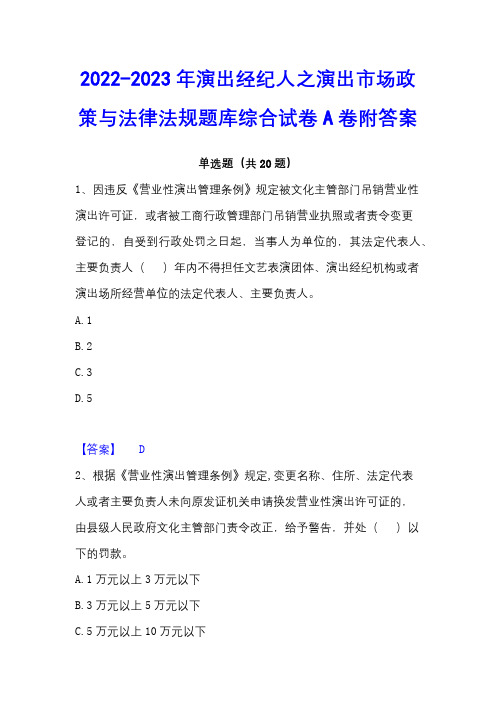 2022-2023 年演出经纪人之演出市场政策与法律法规题库综合试卷 A 卷附答案

单选题（共 20 题）

1、因违反《营业性演出管理条例》规定被文化主管部门吊销营业性演出许可证，或者被工商行政管理部门吊销营业执照或者责令变更登记的，自受到行政处罚之日起，当事人为单位的，其法定代表人、主要负责人（　）年内不得担任文艺表演团体、演出经纪机构或者演出场所经营单位的法定代表人、主要负责人。

A. 1

B. 2

C. 3

D. 5

【答案】 D

2、根据《营业性演出管理条例》规定，变更名称、住所、法定代表人或者主要负责人未向原发证机关申请换发营业性演出许可证的，由县级人民政府文化主管部门责令改正，给予警告，并处（　）以下的罚款。

A. 1 万元以上 3 万元以下

B. 3 万元以上 5 万元以下

C. 5 万元以上 10 万元以下